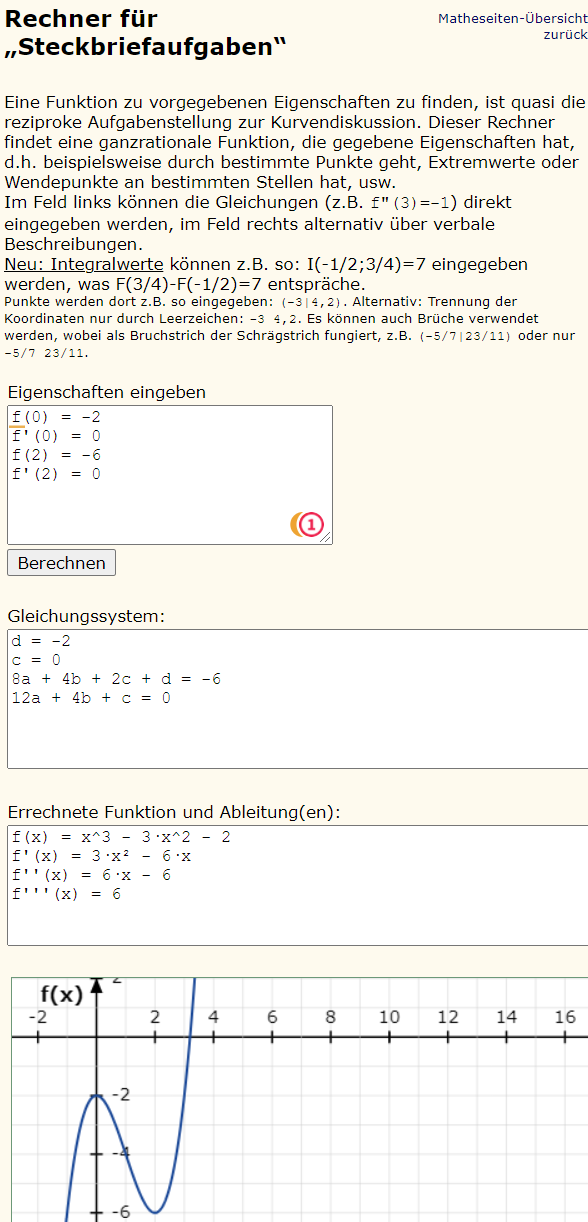 Rechner für „Steckbriefaufgaben“

Matheseiten-Übersicht
zurück

Eine Funktion zu vorgegebenen Eigenschaften zu finden, ist quasi die reziproke Aufgabenstellung zur Kurvendiskussion. Dieser Rechner findet eine ganzrationale Funktion, die gegebene Eigenschaften hat, d.h. beispielsweise durch bestimmte Punkte geht, Extremwerte oder Wendepunkte an bestimmten Stellen hat, usw.
Im Feld links können die Gleichungen (z.B. f"(3)=-1) direkt eingegeben werden, im Feld rechts alternativ über verbale Beschreibungen.
Neu: Integralwerte können z.B. so: I(-1/2;3/4)=7 eingegeben werden, was F(3/4)-F(-1/2)=7 entspräche.
Punkte werden dort z.B. so eingegeben: (-3|4,2). Alternativ: Trennung der Koordinaten nur durch Leerzeichen: -3 4,2. Es können auch Brüche verwendet werden, wobei als Bruchstrich der Schrägstrich fungiert, z.B. (-5/7|23/11) oder nur -5/7 23/11.

Eigenschaften eingeben
f(0) = -2
f'(0) = 0
f(2) = -6
f'(2) = 0

1

Berechnen

Gleichungssystem:
d = -2
c = 0
8a + 4b + 2c + d = -6
12a + 4b + c = 0

Errechnete Funktion und Ableitung(en):
f(x) = x^3 - 3·x^2 - 2
f'(x) = 3·x² - 6·x
f''(x) = 6·x - 6
f'''(x) = 6

f(x)
2
-2
2
4
6
8
10
12
14
16
-2
-4
-6